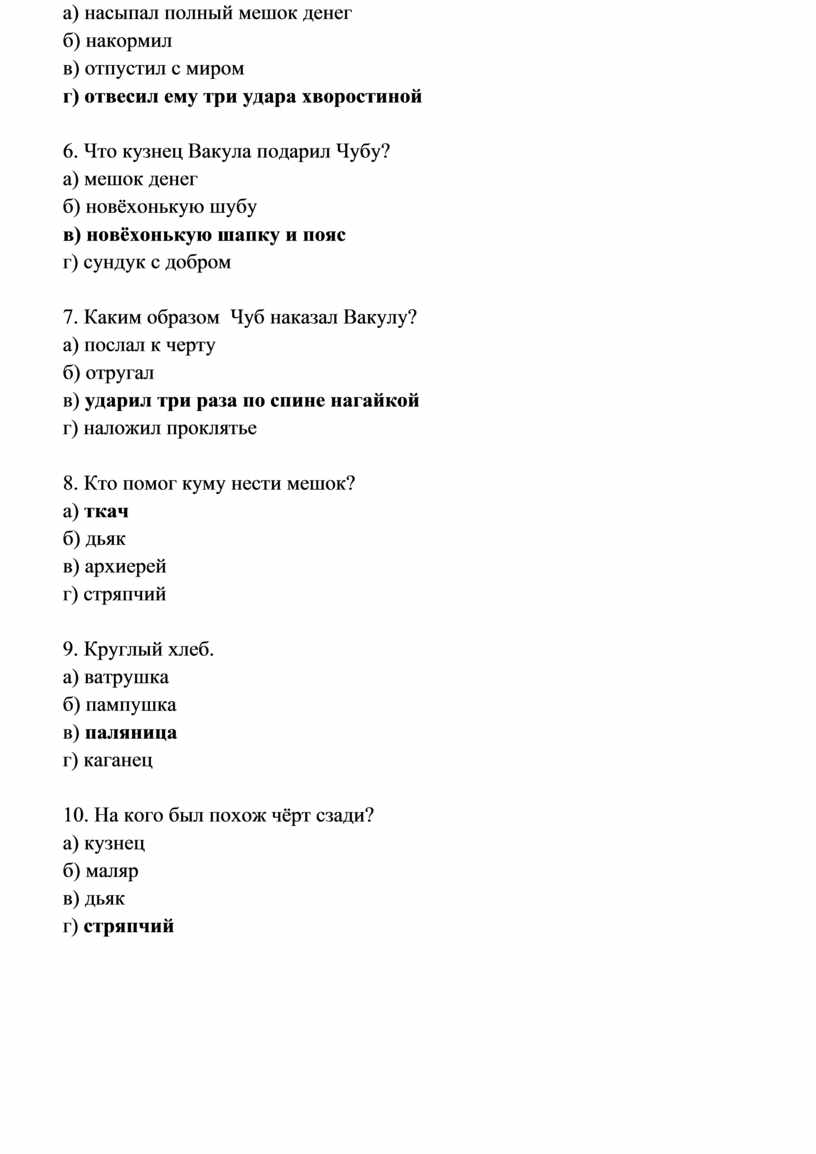 а) насыпал полный мешок денег
б) накормил
в) отпустил с миром
г) отвесил ему три удара хворостиной

6. Что кузнец Вакула подарил Чубу?
а) мешок денег
б) новёхонькую шубу
в) новёхонькую шапку и пояс
г) сундук с добром

7. Каким образом Чуб наказал Вакулу?
а) послал к черту
б) отругал
в) ударил три раза по спине нагайкой
г) наложил проклятье

8. Кто помог куму нести мешок?
а) ткач
б) дьяк
в) архиерей
г) стряпчий

9. Круглый хлеб.
а) ватрушка
б) пампушка
в) паляница
г) каганец

10. На кого был похож чёрт сзади?
а) кузнец
б) маляр
в) дьяк
г) стряпчий